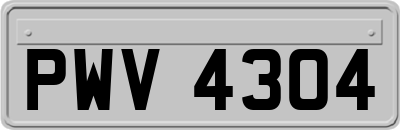 PWV 4304